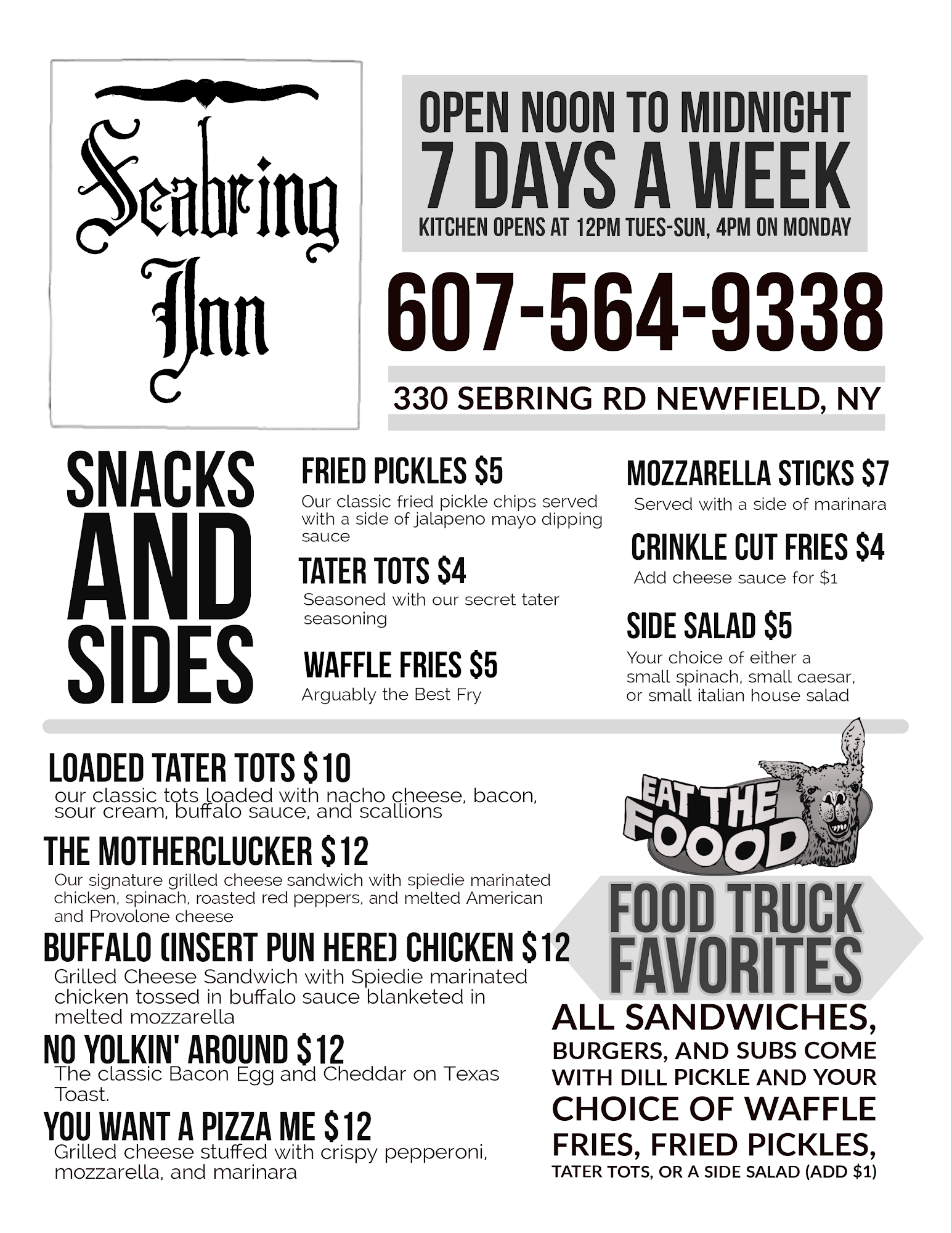 Seabring Inn

OPEN NOON TO MIDNIGHT
7 DAYS A WEEK
KITCHEN OPENS AT 12PM TUES-SUN, 4PM ON MONDAY

607-564-9338

330 SEBRING RD NEWFIELD, NY

SNACKS AND SIDES

FRIED PICKLES $5
Our classic fried pickle chips served with a side of jalapeno mayo dipping sauce

TATER TOTS $4
Seasoned with our secret tater seasoning

WAFFLE FRIES $5
Arguably the Best Fry

MOZZARELLA STICKS $7
Served with a side of marinara

CRINKLE CUT FRIES $4
Add cheese sauce for $1

SIDE SALAD $5
Your choice of either a small spinach, small caesar, or small italian house salad

LOADED TATER TOTS $10
our classic tots loaded with nacho cheese, bacon, sour cream, buffalo sauce, and scallions

THE MOTHERCLUCKER $12
Our signature grilled cheese sandwich with spiedie marinated chicken, spinach, roasted red peppers, and melted American and Provolone cheese

BUFFALO (INSERT PUN HERE) CHICKEN $12
Grilled Cheese Sandwich with Spiedie marinated chicken tossed in buffalo sauce blanketed in melted mozzarella

NO YOLKIN' AROUND $12
The classic Bacon Egg and Cheddar on Texas Toast.

YOU WANT A PIZZA ME $12
Grilled cheese stuffed with crispy pepperoni, mozzarella, and marinara

EAT THE FOOOD

FOOD TRUCK FAVORITES

ALL SANDWICHES, BURGERS, AND SUBS COME WITH DILL PICKLE AND YOUR CHOICE OF WAFFLE FRIES, FRIED PICKLES, TATER TOTS, OR A SIDE SALAD (ADD $1)